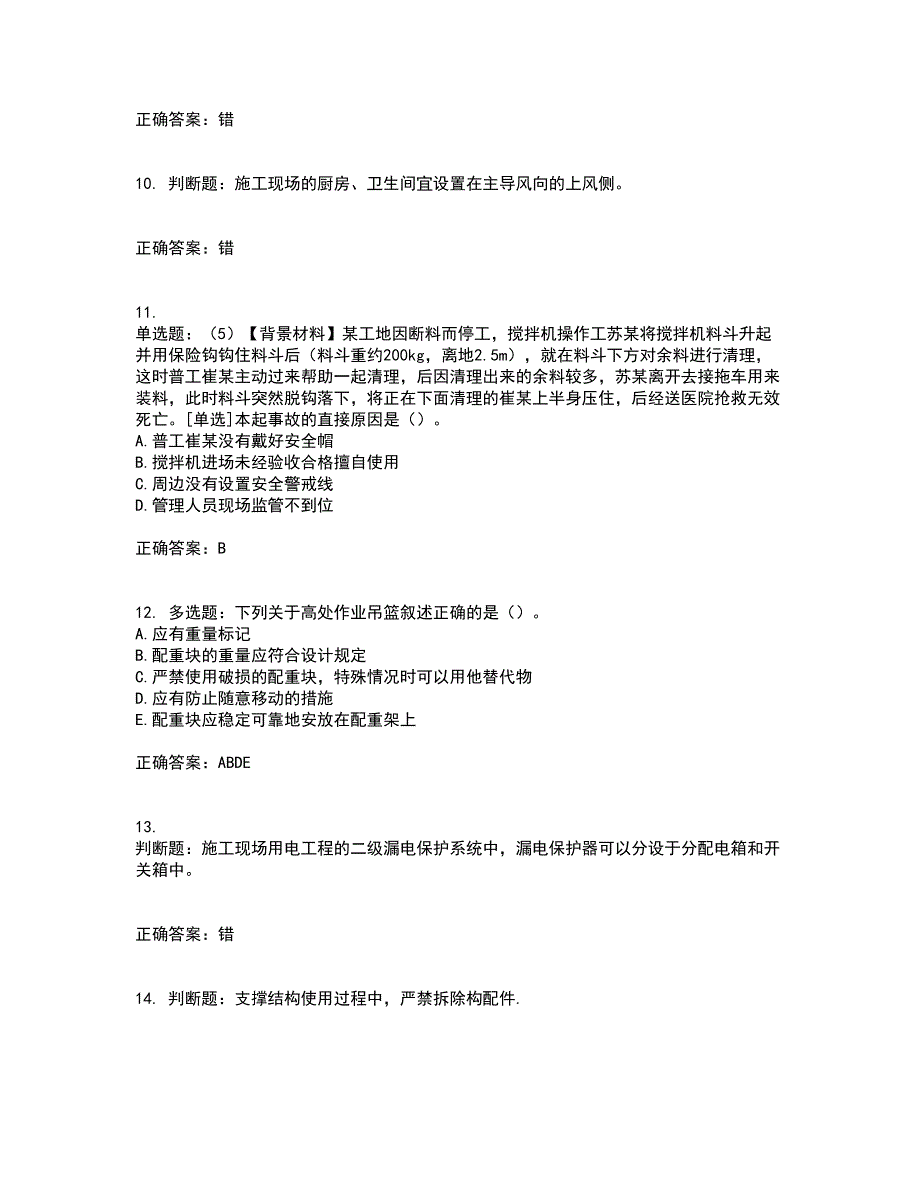 正确答案：错

10. 判断题：施工现场的厨房、卫生间宜设置在主导风向的上风侧。

正确答案：错

11.
单选题：（5）【背景材料】某工地因断料而停工，搅拌机操作工苏某将搅拌机料斗升起并用保险钩钩住料斗后（料斗重约200kg，离地2.5m），就在料斗下方对余料进行清理，这时普工崔某主动过来帮助一起清理，后因清理出来的余料较多，苏某离开去接拖车用来装料，此时料斗突然脱钩落下，将正在下面清理的崔某上半身压住，后经送医院抢救无效死亡。[单选]本起事故的直接原因是（）。
A.普工崔某没有戴好安全帽
B.搅拌机进场未经验收合格擅自使用
C.周边没有设置安全警戒线
D.管理人员现场监管不到位

正确答案：B

12. 多选题：下列关于高处作业吊篮叙述正确的是（）。
A.应有重量标记
B.配重块的重量应符合设计规定
C.严禁使用破损的配重块，特殊情况时可以用他替代物
D.应有防止随意移动的措施
E.配重块应稳定可靠地安放在配重架上

正确答案：ABDE

13.
判断题：施工现场用电工程的二级漏电保护系统中，漏电保护器可以分设于分配电箱和开关箱中。

正确答案：错

14. 判断题：支撑结构使用过程中，严禁拆除构配件.